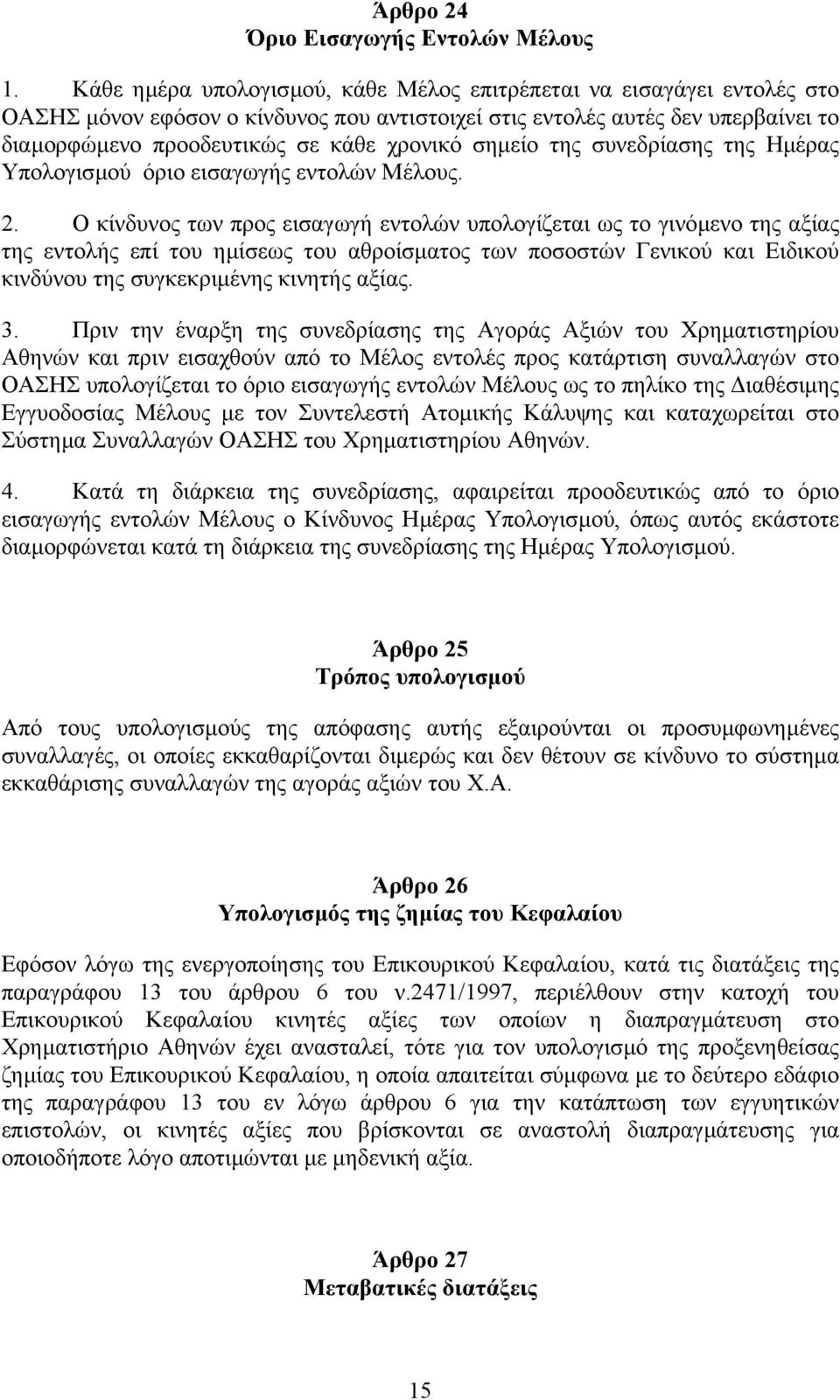 Άρθρο 24
Όριο Εισαγωγής Εντολών Μέλους

1. Κάθε ημέρα υπολογισμού, κάθε Μέλος επιτρέπεται να εισαγάγει εντολές στο ΟΑΣΗΣ μόνον εφόσον ο κίνδυνος που αντιστοιχεί στις εντολές αυτές δεν υπερβαίνει το διαμορφώμενο προοδευτικώς σε κάθε χρονικό σημείο της συνεδρίασης της Ημέρας Υπολογισμού όριο εισαγωγής εντολών Μέλους.

2. Ο κίνδυνος των προς εισαγωγή εντολών υπολογίζεται ως το γινόμενο της αξίας της εντολής επί του ημίσεως του αθροίσματος των ποσοστών Γενικού και Ειδικού κινδύνου της συγκεκριμένης κινητής αξίας.

3. Πριν την έναρξη της συνεδρίασης της Αγοράς Αξιών του Χρηματιστηρίου Αθηνών και πριν εισαχθούν από το Μέλος εντολές προς κατάρτιση συναλλαγών στο ΟΑΣΗΣ υπολογίζεται το όριο εισαγωγής εντολών Μέλους ως το πηλίκο της Διαθέσιμης Εγγυοδοσίας Μέλους με τον Συντελεστή Ατομικής Κάλυψης και καταχωρείται στο Σύστημα Συναλλαγών ΟΑΣΗΣ του Χρηματιστηρίου Αθηνών.

4. Κατά τη διάρκεια της συνεδρίασης, αφαιρείται προοδευτικώς από το όριο εισαγωγής εντολών Μέλους ο Κίνδυνος Ημέρας Υπολογισμού, όπως αυτός εκάστοτε διαμορφώνεται κατά τη διάρκεια της συνεδρίασης της Ημέρας Υπολογισμού.

Άρθρο 25
Τρόπος υπολογισμού

Από τους υπολογισμούς της απόφασης αυτής εξαιρούνται οι προσυμφωνημένες συναλλαγές, οι οποίες εκκαθαρίζονται διμερώς και δεν θέτουν σε κίνδυνο το σύστημα εκκαθάρισης συναλλαγών της αγοράς αξιών του Χ.Α.

Άρθρο 26
Υπολογισμός της ζημίας του Κεφαλαίου

Εφόσον λόγω της ενεργοποίησης του Επικουρικού Κεφαλαίου, κατά τις διατάξεις της παραγράφου 13 του άρθρου 6 του ν.2471/1997, περιέλθουν στην κατοχή του Επικουρικού Κεφαλαίου κινητές αξίες των οποίων η διαπραγμάτευση στο Χρηματιστήριο Αθηνών έχει ανασταλεί, τότε για τον υπολογισμό της προξενηθείσας ζημίας του Επικουρικού Κεφαλαίου, η οποία απαιτείται σύμφωνα με το δεύτερο εδάφιο της παραγράφου 13 του εν λόγω άρθρου 6 για την κατάπτωση των εγγυητικών επιστολών, οι κινητές αξίες που βρίσκονται σε αναστολή διαπραγμάτευσης για οποιοδήποτε λόγο αποτιμώνται με μηδενική αξία.

Άρθρο 27
Μεταβατικές διατάξεις

15